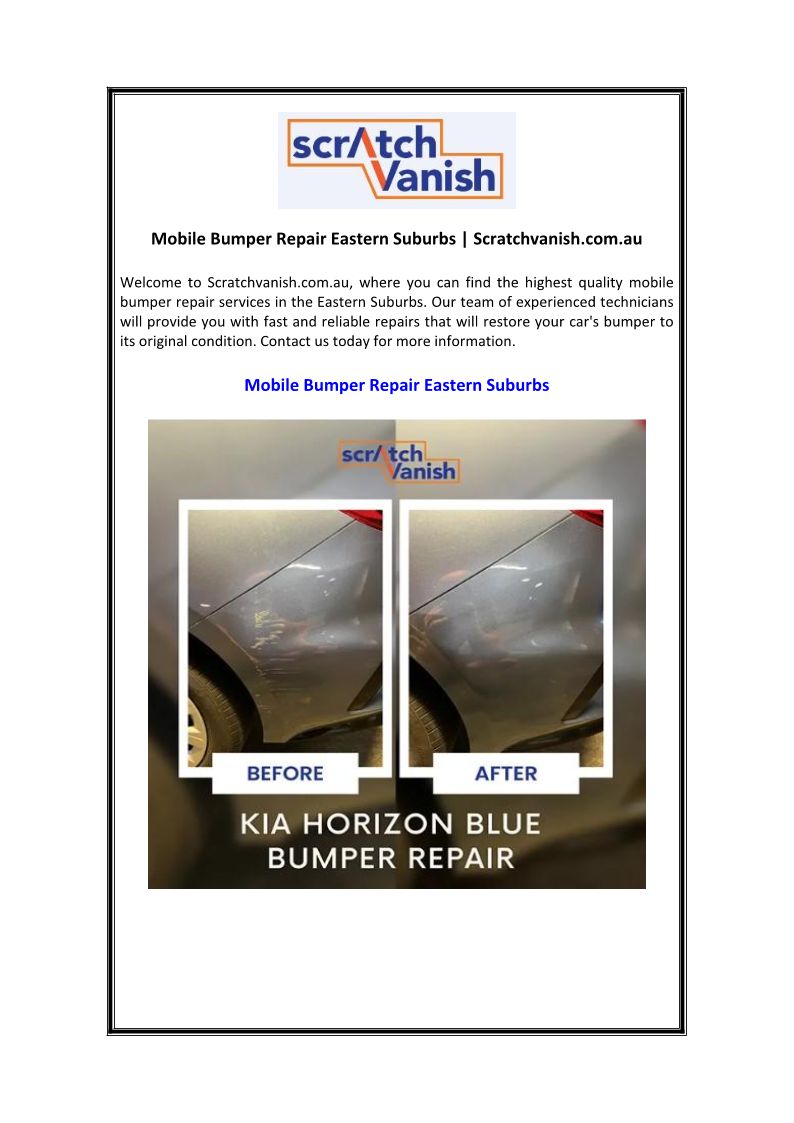 scrAtch Vanish

Mobile Bumper Repair Eastern Suburbs | Scratchvanish.com.au

Welcome to Scratchvanish.com.au, where you can find the highest quality mobile bumper repair services in the Eastern Suburbs. Our team of experienced technicians will provide you with fast and reliable repairs that will restore your car's bumper to its original condition. Contact us today for more information.

Mobile Bumper Repair Eastern Suburbs

scrAtch Vanish

BEFORE

AFTER

KIA HORIZON BLUE BUMPER REPAIR